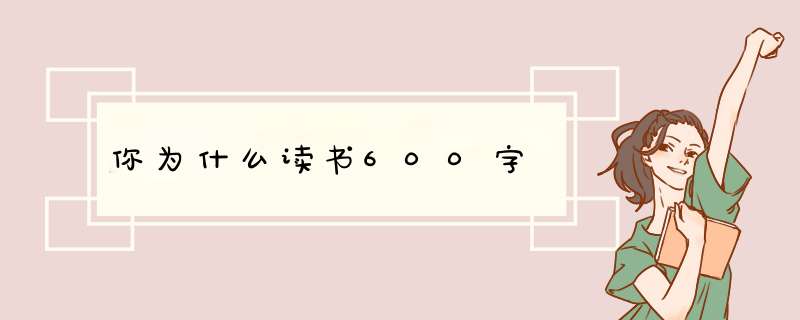 你为什么读书600字